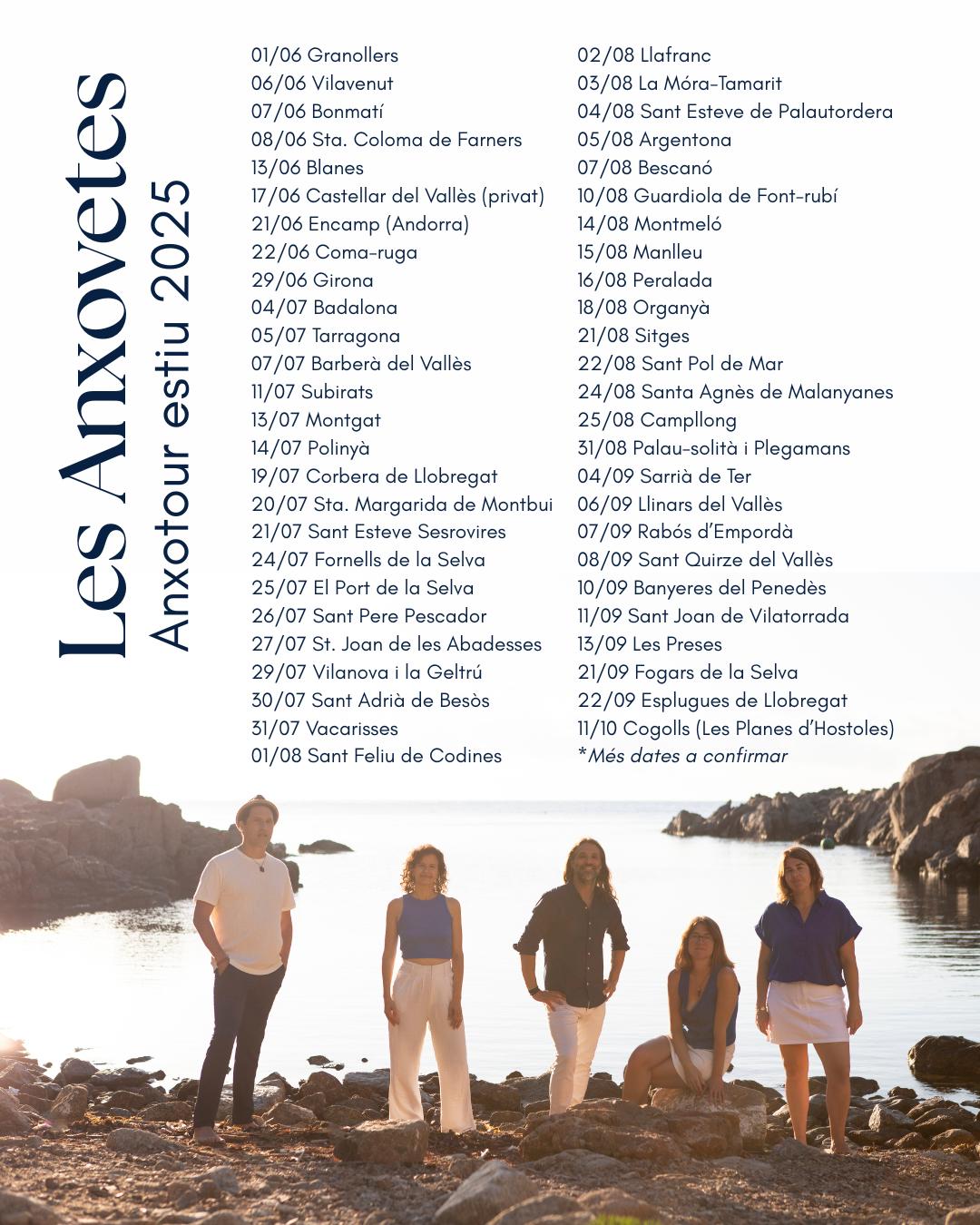 Les Anxovetes
Anxotour estiu 2025

01/06 Granollers
06/06 Vilavenut
07/06 Bonmatí
08/06 Sta. Coloma de Farners
13/06 Blanes
17/06 Castellar del Vallès (privat)
21/06 Encamp (Andorra)
22/06 Coma-ruga
29/06 Girona
04/07 Badalona
05/07 Tarragona
07/07 Barberà del Vallès
11/07 Subirats
13/07 Montgat
14/07 Polinyà
19/07 Corbera de Llobregat
20/07 Sta. Margarida de Montbui
21/07 Sant Esteve Sesrovires
24/07 Fornells de la Selva
25/07 El Port de la Selva
26/07 Sant Pere Pescador
27/07 St. Joan de les Abadesses
29/07 Vilanova i la Geltrú
30/07 Sant Adrià de Besòs
31/07 Vacarisses
01/08 Sant Feliu de Codines

02/08 Llafranc
03/08 La Móra-Tamarit
04/08 Sant Esteve de Palautordera
05/08 Argentona
07/08 Bescanó
10/08 Guardiola de Font-rubí
14/08 Montmeló
15/08 Manlleu
16/08 Peralada
18/08 Organyà
21/08 Sitges
22/08 Sant Pol de Mar
24/08 Santa Agnès de Malanyanes
25/08 Campllong
31/08 Palau-solità i Plegamans
04/09 Sarrià de Ter
06/09 Llinars del Vallès
07/09 Rabós d'Empordà
08/09 Sant Quirze del Vallès
10/09 Banyeres del Penedès
11/09 Sant Joan de Vilatorrada
13/09 Les Preses
21/09 Fogars de la Selva
22/09 Esplugues de Llobregat
11/10 Cogolls (Les Planes d'Hostoles)
*Més dates a confirmar